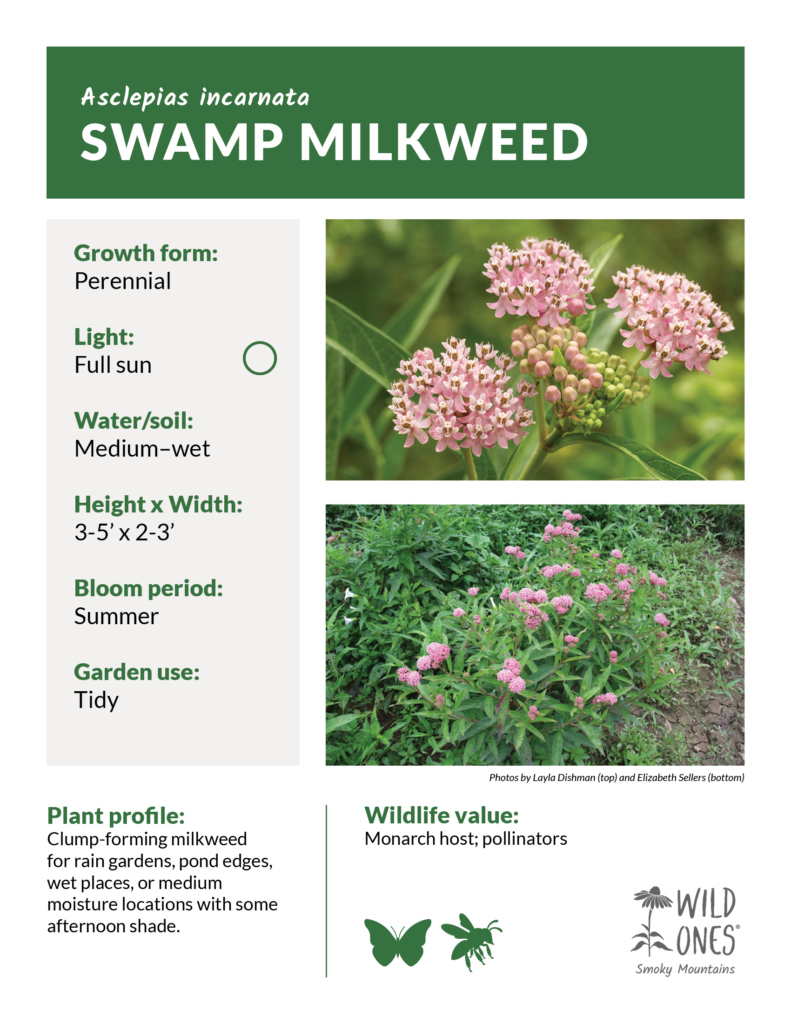 Asclepias incarnata
SWAMP MILKWEED

Growth form:
Perennial

Light:
Full sun

Water/soil:
Medium–wet

Height x Width:
3-5' x 2-3'

Bloom period:
Summer

Garden use:
Tidy

Photos by Layla Dishman (top) and Elizabeth Sellers (bottom)

Plant profile:
Clump-forming milkweed for rain gardens, pond edges, wet places, or medium moisture locations with some afternoon shade.

Wildlife value:
Monarch host; pollinators

WILD ONES®
Smoky Mountains